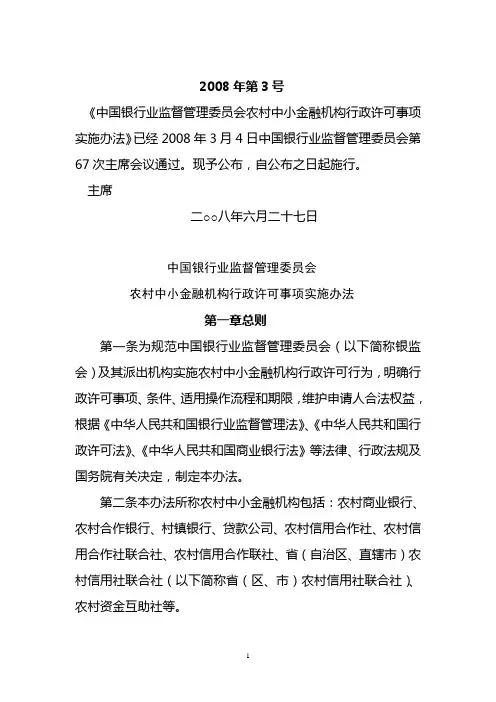 2008 年第 3 号

《中国银行业监督管理委员会农村中小金融机构行政许可事项实施办法》已经 2008 年 3 月 4 日中国银行业监督管理委员会第 67 次主席会议通过。现予公布，自公布之日起施行。

主席

二○○八年六月二十七日

中国银行业监督管理委员会

农村中小金融机构行政许可事项实施办法

第一章总则

第一条为规范中国银行业监督管理委员会（以下简称银监会）及其派出机构实施农村中小金融机构行政许可行为，明确行政许可事项、条件、适用操作流程和期限，维护申请人合法权益，根据《中华人民共和国银行业监督管理法》、《中华人民共和国行政许可法》、《中华人民共和国商业银行法》等法律、行政法规及国务院有关决定，制定本办法。

第二条本办法所称农村中小金融机构包括：农村商业银行、农村合作银行、村镇银行、贷款公司、农村信用合作社、农村信用合作社联合社、农村信用合作联社、省（自治区、直辖市）农村信用社联合社（以下简称省（区、市）农村信用社联合社）、农村资金互助社等。

1